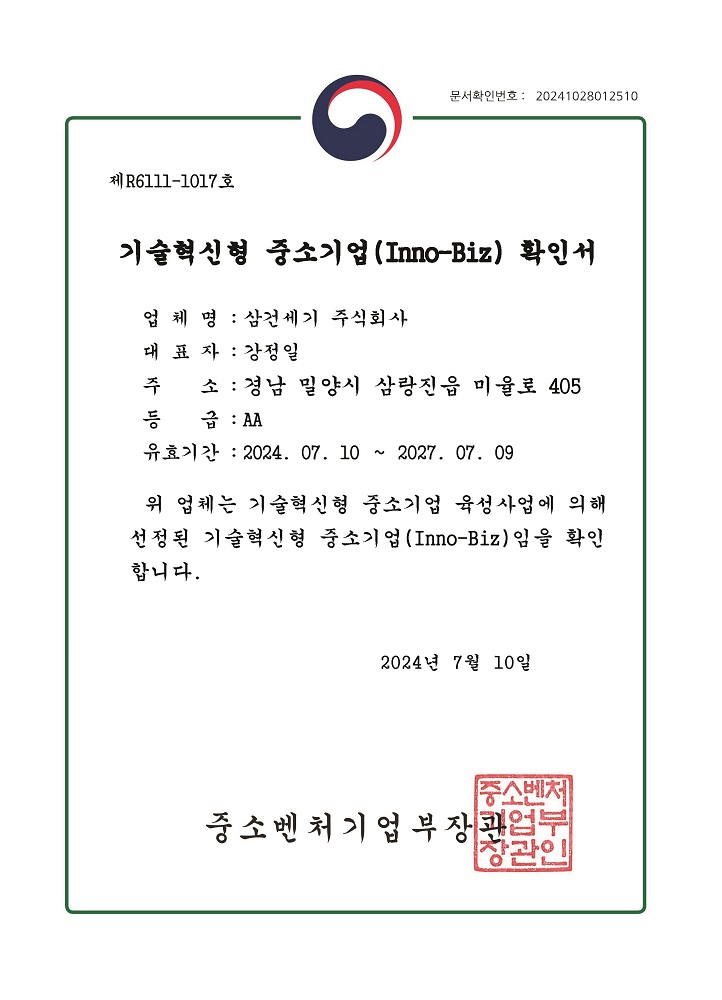 문서확인번호 : 20241028012510

제R6111-1017호

기술혁신형 중소기업(Inno-Biz) 확인서

업 체 명 : 삼건세기 주식회사
대 표 자 : 강정일
주 소 : 경남 밀양시 삼랑진읍 미율로 405
등 급 : AA
유효기간 : 2024. 07. 10 ~ 2027. 07. 09

위 업체는 기술혁신형 중소기업 육성사업에 의해 선정된 기술혁신형 중소기업(Inno-Biz)임을 확인합니다.

2024년 7월 10일

중소벤처기업부장관

중소벤처기업부장관인